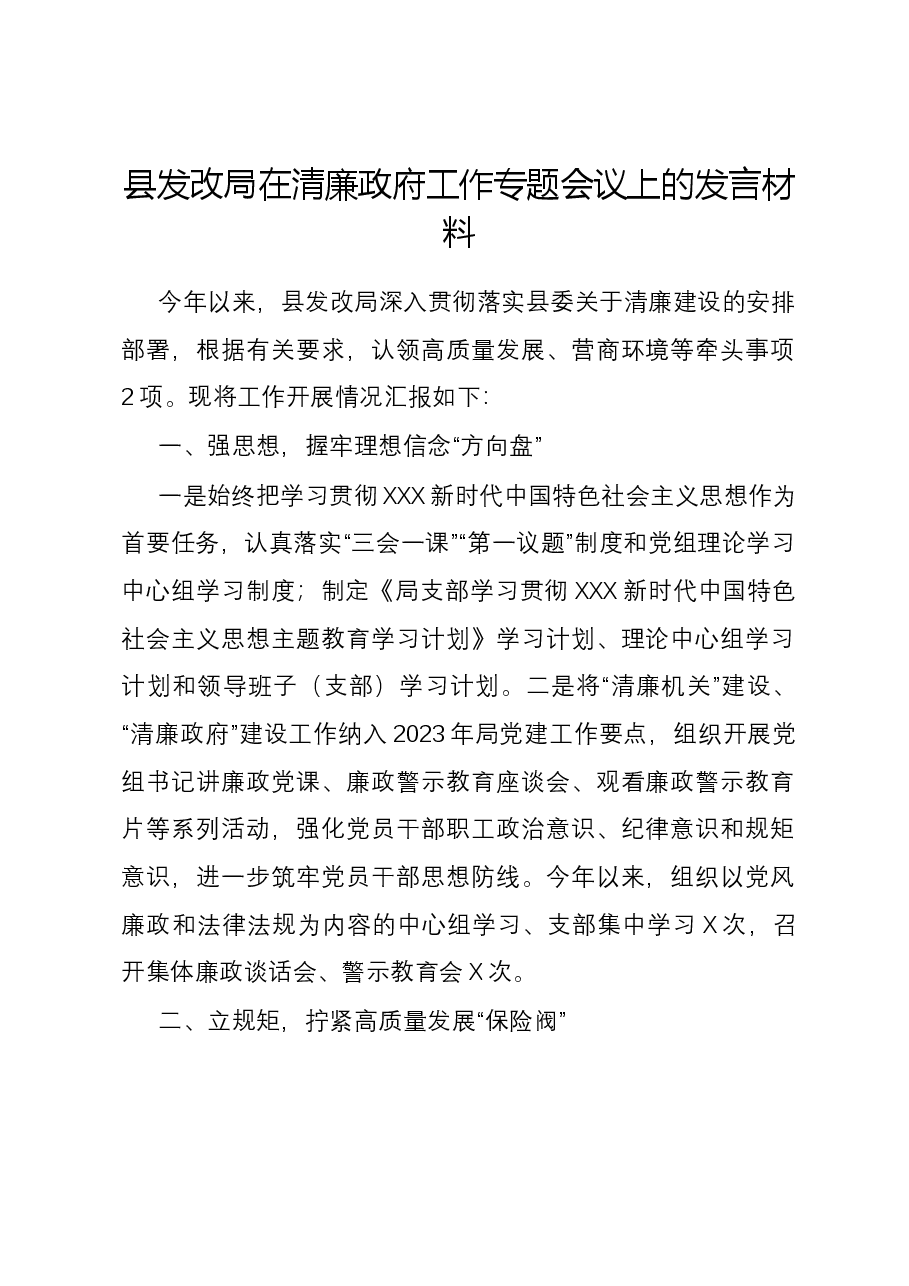 县发改局在清廉政府工作专题会议上的发言材料

今年以来，县发改局深入贯彻落实县委关于清廉建设的安排部署，根据有关要求，认领高质量发展、营商环境等牵头事项2项。现将工作开展情况汇报如下:

一、强思想，握牢理想信念“方向盘”

一是始终把学习贯彻XXX新时代中国特色社会主义思想作为首要任务，认真落实“三会一课”“第一议题”制度和党组理论学习中心组学习制度；制定《局支部学习贯彻XXX新时代中国特色社会主义思想主题教育学习计划》学习计划、理论中心组学习计划和领导班子（支部）学习计划。二是将“清廉机关”建设、“清廉政府”建设工作纳入2023年局党建工作要点，组织开展党组书记讲廉政党课、廉政警示教育座谈会、观看廉政警示教育片等系列活动，强化党员干部职工政治意识、纪律意识和规矩意识，进一步筑牢党员干部思想防线。今年以来，组织以党风廉政和法律法规为内容的中心组学习、支部集中学习X次，召开集体廉政谈话会、警示教育会X次。

二、立规矩，拧紧高质量发展“保险阀”